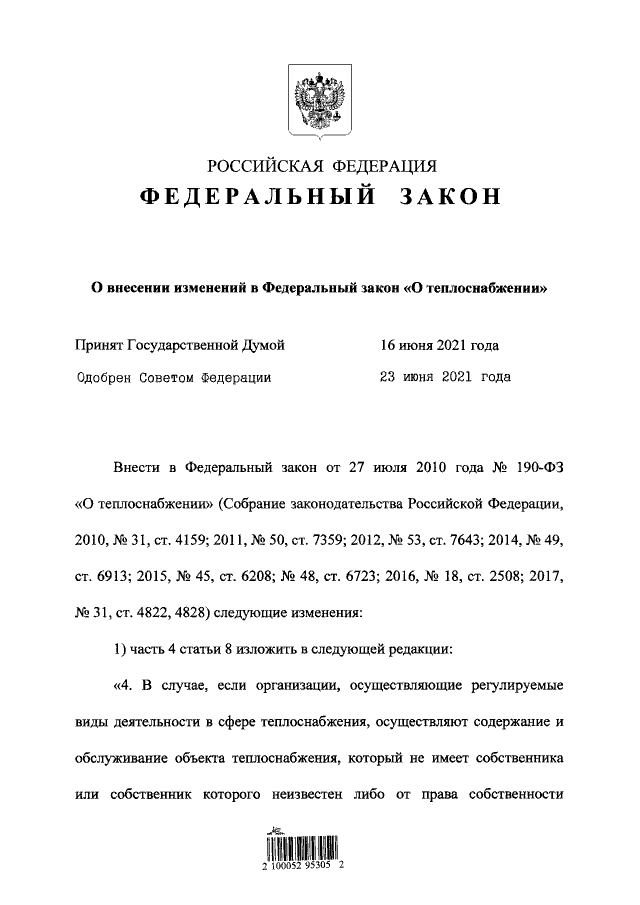 РОССИЙСКАЯ ФЕДЕРАЦИЯ
ФЕДЕРАЛЬНЫЙ ЗАКОН

О внесении изменений в Федеральный закон «О теплоснабжении»

Принят Государственной Думой 16 июня 2021 года
Одобрен Советом Федерации 23 июня 2021 года

Внести в Федеральный закон от 27 июля 2010 года № 190-ФЗ «О теплоснабжении» (Собрание законодательства Российской Федерации, 2010, № 31, ст. 4159; 2011, № 50, ст. 7359; 2012, № 53, ст. 7643; 2014, № 49, ст. 6913; 2015, № 45, ст. 6208; № 48, ст. 6723; 2016, № 18, ст. 2508; 2017, № 31, ст. 4822, 4828) следующие изменения:

1) часть 4 статьи 8 изложить в следующей редакции:

«4. В случае, если организации, осуществляющие регулируемые виды деятельности в сфере теплоснабжения, осуществляют содержание и обслуживание объекта теплоснабжения, который не имеет собственника или собственник которого неизвестен либо от права собственности

2 100052 95305 2